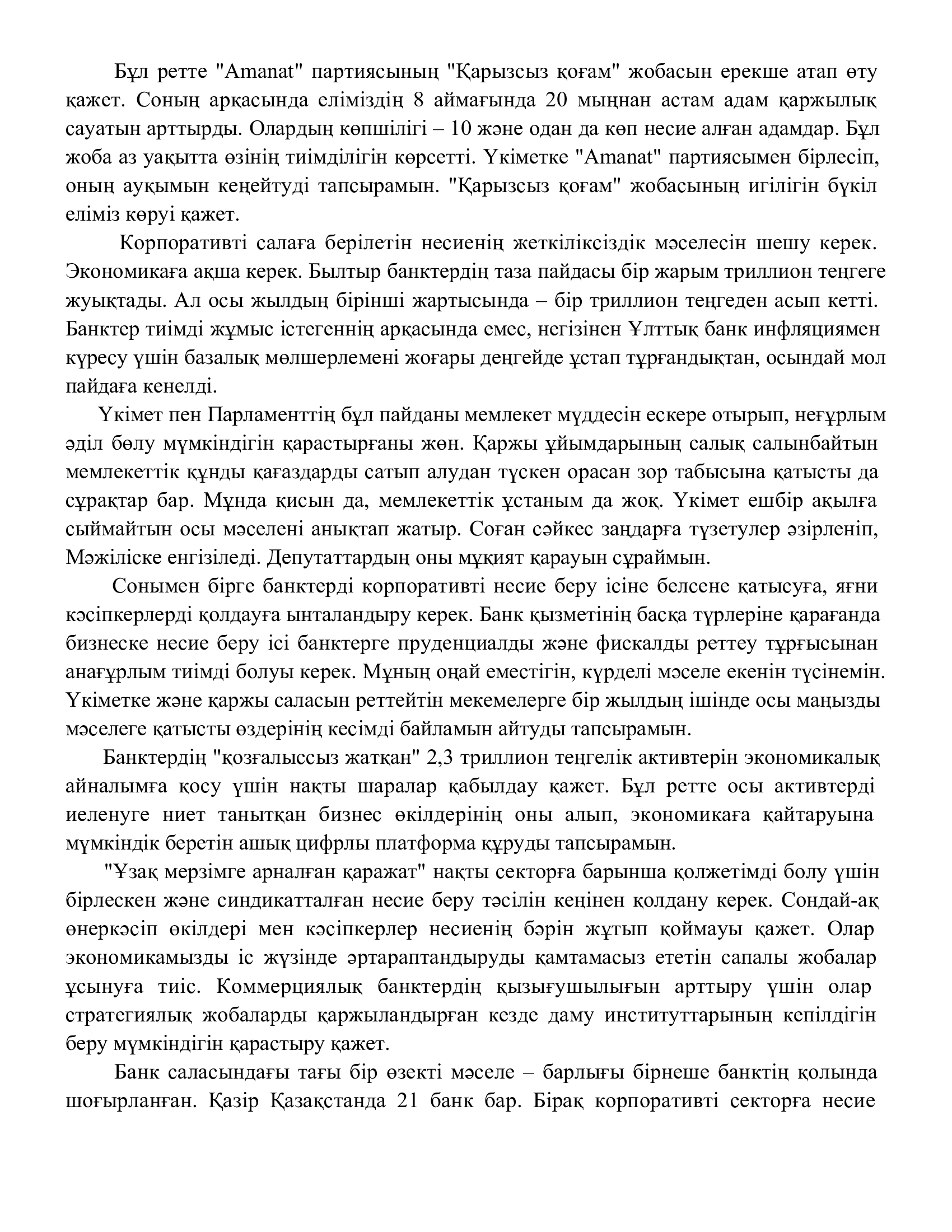 Бұл ретте "Amanat" партиясының "Қарызсыз қоғам" жобасын ерекше атап өту қажет. Соның арқасында еліміздің 8 аймағында 20 мыңнан астам адам қаржылық сауатын арттырды. Олардың көпшілігі – 10 және одан да көп несие алған адамдар. Бұл жоба аз уақытта өзінің тиімділігін көрсетті. Үкіметке "Amanat" партиясымен бірлесіп, оның ауқымын кеңейтуді тапсырамын. "Қарызсыз қоғам" жобасының игілігін бүкіл еліміз көруі қажет.

Корпоративті салаға берілетін несиенің жеткіліксіздік мәселесін шешу керек. Экономикаға ақша керек. Былтыр банктердің таза пайдасы бір жарым триллион теңгеге жуықтады. Ал осы жылдың бірінші жартысында – бір триллион теңгеден асып кетті. Банктер тиімді жұмыс істегеннің арқасында емес, негізінен Ұлттық банк инфляциямен күресу үшін базалық мөлшерлемені жоғары деңгейде ұстап тұрғандықтан, осындай мол пайдаға кенелді.

Үкімет пен Парламенттің бұл пайданы мемлекет мүддесін ескере отырып, неғұрлым әділ бөлу мүмкіндігін қарастырғаны жөн. Қаржы ұйымдарының салық салынбайтын мемлекеттік құнды қағаздарды сатып алудан түскен орасан зор табысына қатысты да сұрақтар бар. Мұнда қисын да, мемлекеттік ұстаным да жоқ. Үкімет ешбір ақылға сыймайтын осы мәселені анықтап жатыр. Соған сәйкес заңдарға түзетулер әзірленіп, Мәжіліске енгізіледі. Депутаттардың оны мұқият қарауын сұраймын.

Сонымен бірге банктерді корпоративті несие беру ісіне белсене қатысуға, яғни кәсіпкерлерді қолдауға ынталандыру керек. Банк қызметінің басқа түрлеріне қарағанда бизнеске несие беру ісі банктерге пруденциалды және фискалды реттеу тұрғысынан анағұрлым тиімді болуы керек. Мұның оңай еместігін, күрделі мәселе екенін түсінемін. Үкіметке және қаржы саласын реттейтін мекемелерге бір жылдың ішінде осы маңызды мәселеге қатысты өздерінің кесімді байламын айтуды тапсырамын.

Банктердің "қозғалыссыз жатқан" 2,3 триллион теңгелік активтерін экономикалық айналымға қосу үшін нақты шаралар қабылдау қажет. Бұл ретте осы активтерді иеленуге ниет танытқан бизнес өкілдерінің оны алып, экономикаға қайтаруына мүмкіндік беретін ашық цифрлы платформа құруды тапсырамын.

"Ұзақ мерзімге арналған қаражат" нақты секторға барынша қолжетімді болу үшін бірлескен және синдикатталған несие беру тәсілін кеңінен қолдану керек. Сондай-ақ өнеркәсіп өкілдері мен кәсіпкерлер несиенің бәрін жұтып қоймауы қажет. Олар экономикамызды іс жүзінде әртараптандыруды қамтамасыз ететін сапалы жобалар ұсынуға тиіс. Коммерциялық банктердің қызығушылығын арттыру үшін олар стратегиялық жобаларды қаржыландырған кезде даму институттарының кепілдігін беру мүмкіндігін қарастыру қажет.

Банк саласындағы тағы бір өзекті мәселе – барлығы бірнеше банктің қолында шоғырланған. Қазір Қазақстанда 21 банк бар. Бірақ корпоративті секторға несие